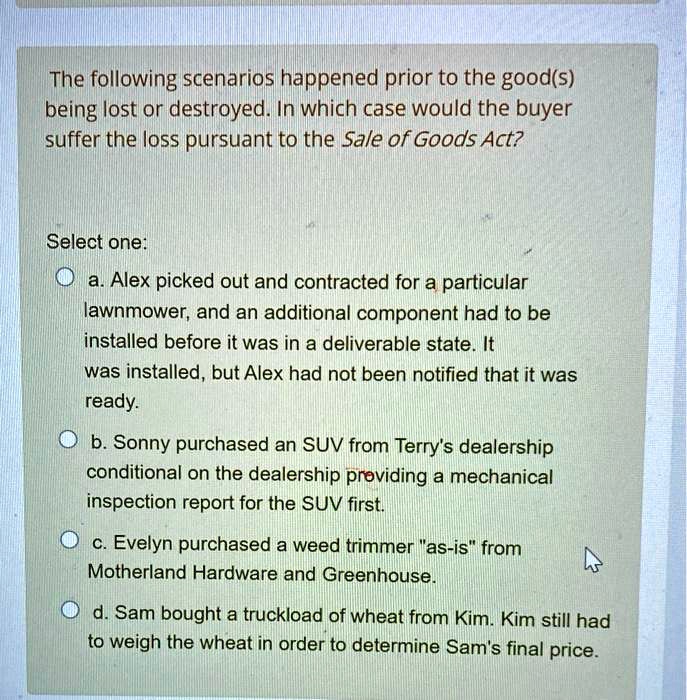 The following scenarios happened prior to the good(s) being lost or destroyed. In which case would the buyer suffer the loss pursuant to the Sale of Goods Act?

Select one:

a. Alex picked out and contracted for a particular lawnmower, and an additional component had to be installed before it was in a deliverable state. It was installed, but Alex had not been notified that it was ready.

b. Sonny purchased an SUV from Terry's dealership conditional on the dealership providing a mechanical inspection report for the SUV first.

c. Evelyn purchased a weed trimmer "as-is" from Motherland Hardware and Greenhouse.

d. Sam bought a truckload of wheat from Kim. Kim still had to weigh the wheat in order to determine Sam's final price.